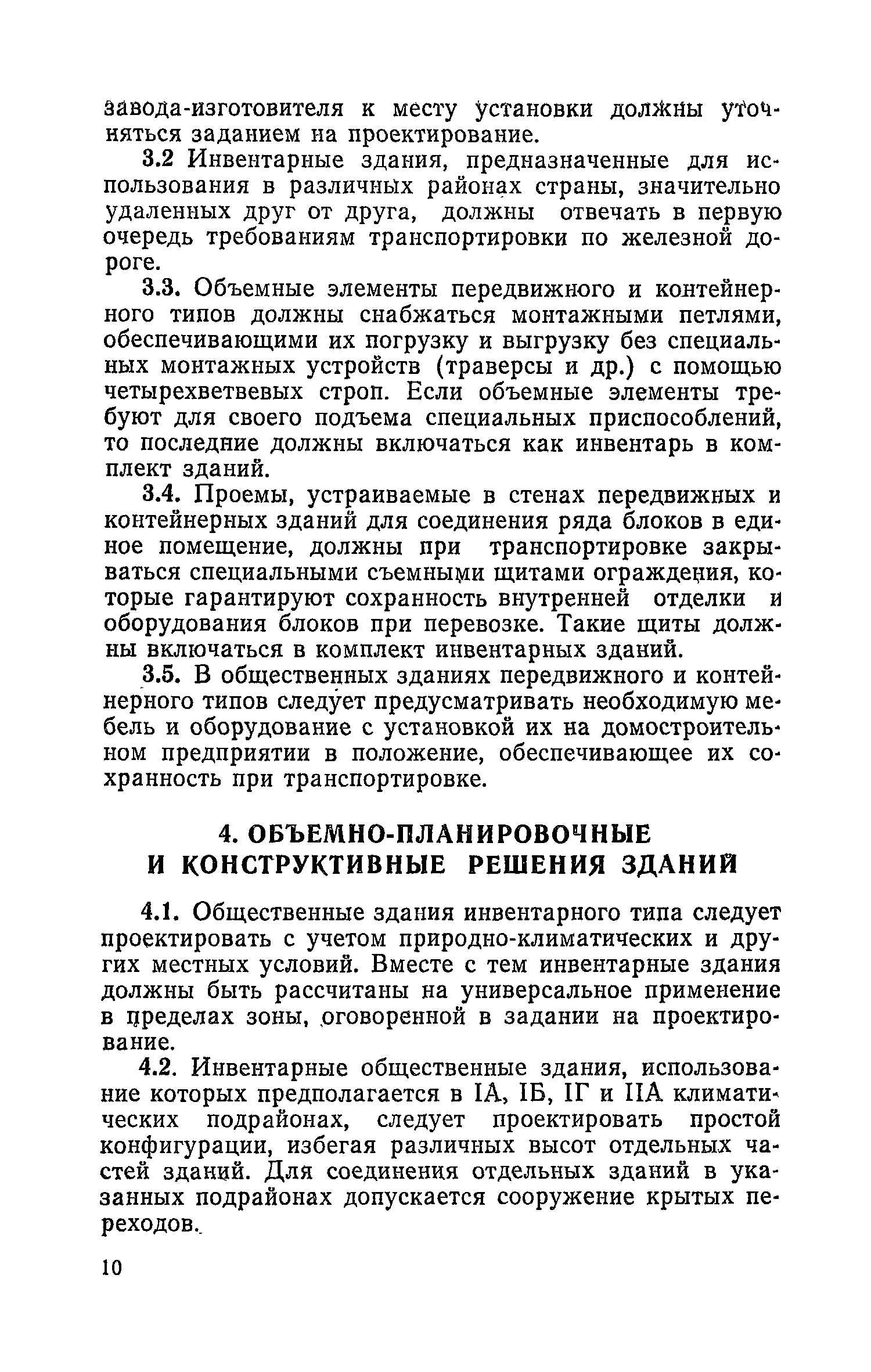 завода-изготовителя к месту установки должны уточняться заданием на проектирование.

3.2 Инвентарные здания, предназначенные для использования в различных районах страны, значительно удаленных друг от друга, должны отвечать в первую очередь требованиям транспортировки по железной дороге.

3.3. Объемные элементы передвижного и контейнерного типов должны снабжаться монтажными петлями, обеспечивающими их погрузку и выгрузку без специальных монтажных устройств (траверсы и др.) с помощью четырехветвевых строп. Если объемные элементы требуют для своего подъема специальных приспособлений, то последние должны включаться как инвентарь в комплект зданий.

3.4. Проемы, устраиваемые в стенах передвижных и контейнерных зданий для соединения ряда блоков в единое помещение, должны при транспортировке закрываться специальными съемными щитами ограждения, которые гарантируют сохранность внутренней отделки и оборудования блоков при перевозке. Такие щиты должны включаться в комплект инвентарных зданий.

3.5. В общественных зданиях передвижного и контейнерного типов следует предусматривать необходимую мебель и оборудование с установкой их на домостроительном предприятии в положение, обеспечивающее их сохранность при транспортировке.

4. ОБЪЕМНО-ПЛАНИРОВОЧНЫЕ И КОНСТРУКТИВНЫЕ РЕШЕНИЯ ЗДАНИЙ

4.1. Общественные здания инвентарного типа следует проектировать с учетом природно-климатических и других местных условий. Вместе с тем инвентарные здания должны быть рассчитаны на универсальное применение в пределах зоны, оговоренной в задании на проектирование.

4.2. Инвентарные общественные здания, использование которых предполагается в IА, IБ, IГ и IIА климатических подрайонах, следует проектировать простой конфигурации, избегая различных высот отдельных частей зданий. Для соединения отдельных зданий в указанных подрайонах допускается сооружение крытых переходов.

10